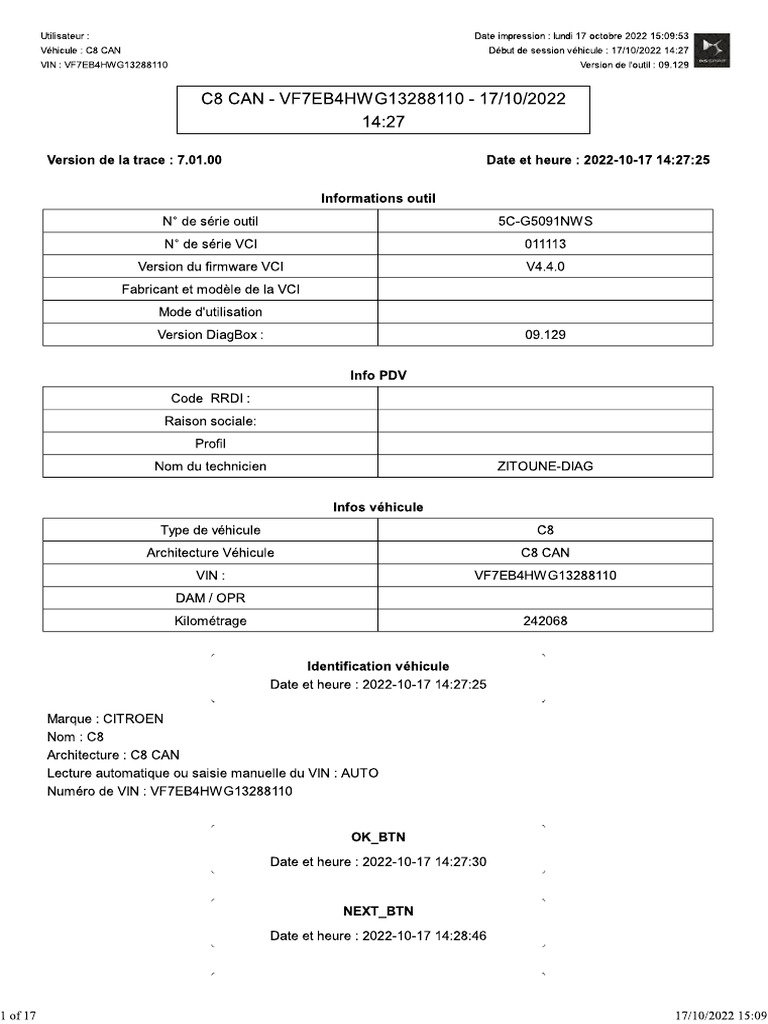 Utilisateur :
Véhicule : C8 CAN
VIN : VF7EB4HWG13288110

Date impression : lundi 17 octobre 2022 15:09:53
Début de session véhicule : 17/10/2022 14:27
Version de l'outil : 09.129

C8 CAN - VF7EB4HWG13288110 - 17/10/2022 14:27

Version de la trace : 7.01.00

Date et heure : 2022-10-17 14:27:25

Informations outil

| N° de série outil | 5C-G5091NWS |
|---|---|
| N° de série VCI | 011113 |
| Version du firmware VCI | V4.4.0 |
| Fabricant et modèle de la VCI | |
| Mode d'utilisation | |
| Version DiagBox : | 09.129 |

Info PDV

| Code RRDI : | |
|---|---|
| Raison sociale: | |
| Profil | |
| Nom du technicien | ZITOUNE-DIAG |

Infos véhicule

| Type de véhicule | C8 |
|---|---|
| Architecture Véhicule | C8 CAN |
| VIN : | VF7EB4HWG13288110 |
| DAM / OPR | |
| Kilométrage | 242068 |

Identification véhicule
Date et heure : 2022-10-17 14:27:25

Marque : CITROEN
Nom : C8
Architecture : C8 CAN
Lecture automatique ou saisie manuelle du VIN : AUTO
Numéro de VIN : VF7EB4HWG13288110

OK_BTN
Date et heure : 2022-10-17 14:27:30

NEXT_BTN
Date et heure : 2022-10-17 14:28:46

1 of 17

17/10/2022 15:09